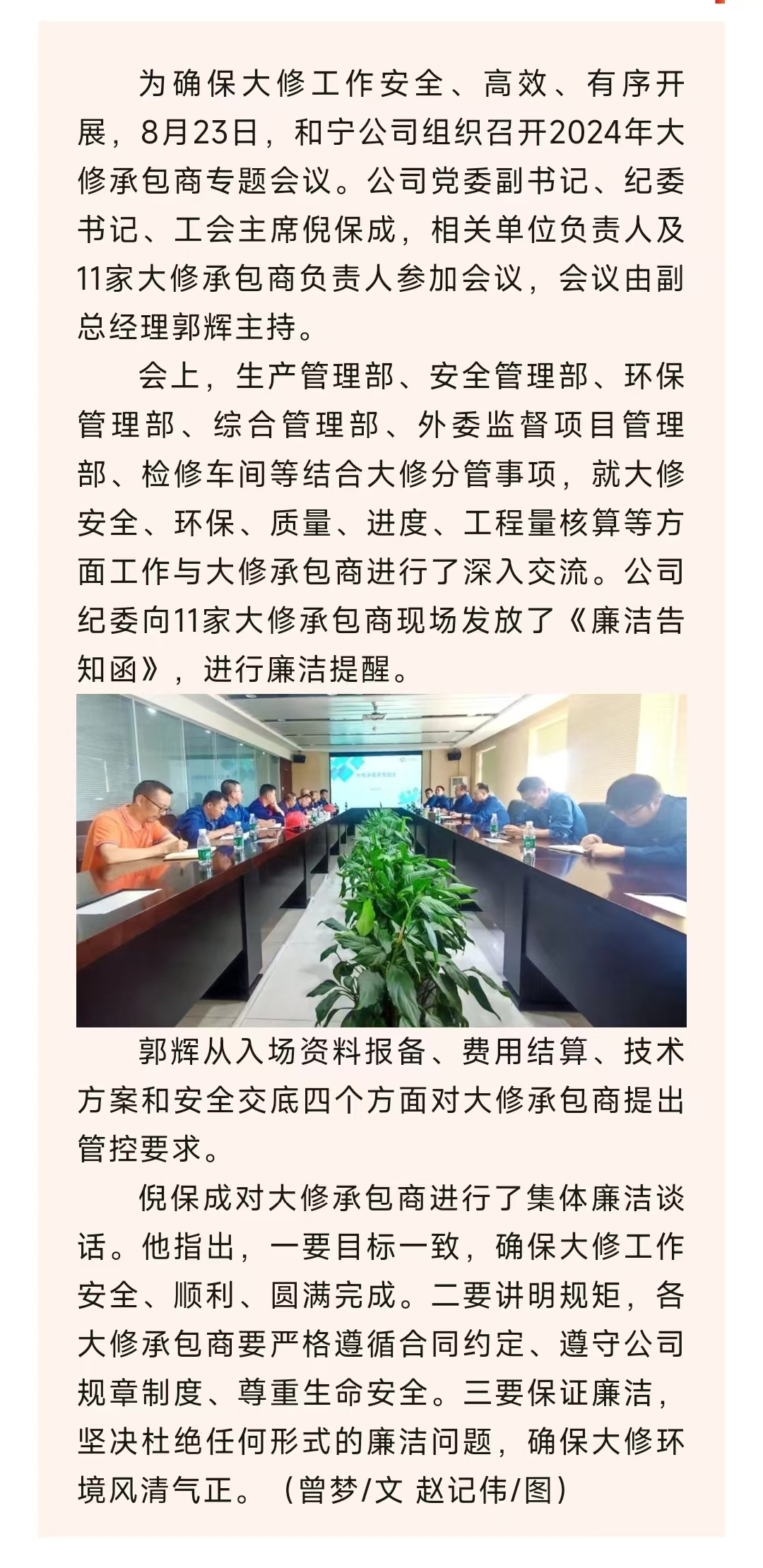 为确保大修工作安全、高效、有序开展，8月23日，和宁公司组织召开2024年大修承包商专题会议。公司党委副书记、纪委书记、工会主席倪保成，相关单位负责人及11家大修承包商负责人参加会议，会议由副总经理郭辉主持。

会上，生产管理部、安全管理部、环保管理部、综合管理部、外委监督项目管理部、检修车间等结合大修分管事项，就大修安全、环保、质量、进度、工程量核算等方面工作与大修承包商进行了深入交流。公司纪委向11家大修承包商现场发放了《廉洁告知函》，进行廉洁提醒。

郭辉从入场资料报备、费用结算、技术方案和安全交底四个方面对大修承包商提出管控要求。

倪保成对大修承包商进行了集体廉洁谈话。他指出，一要目标一致，确保大修工作安全、顺利、圆满完成。二要讲明规矩，各大修承包商要严格遵循合同约定、遵守公司规章制度、尊重生命安全。三要保证廉洁，坚决杜绝任何形式的廉洁问题，确保大修环境风清气正。（曾梦/文 赵记伟/图）